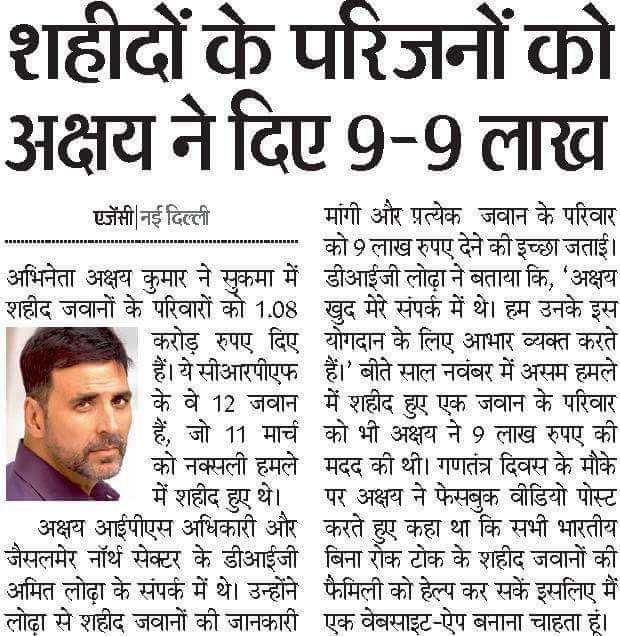 शहीदों के परिजनों को अक्षय ने दिए 9-9 लाख

एजेंसी | नई दिल्ली

अभिनेता अक्षय कुमार ने सुकमा में शहीद जवानों के परिवारों को 1.08 करोड़ रुपए दिए हैं। ये सीआरपीएफ के वे 12 जवान हैं, जो 11 मार्च को नक्सली हमले में शहीद हुए थे।

अक्षय आईपीएस अधिकारी और जैसलमेर नॉर्थ सेक्टर के डीआईजी अमित लोढ़ा के संपर्क में थे। उन्होंने लोढ़ा से शहीद जवानों की जानकारी मांगी और प्रत्येक जवान के परिवार को 9 लाख रुपए देने की इच्छा जताई। डीआईजी लोढ़ा ने बताया कि, 'अक्षय खुद मेरे संपर्क में थे। हम उनके इस योगदान के लिए आभार व्यक्त करते हैं।' बीते साल नवंबर में असम हमले में शहीद हुए एक जवान के परिवार को भी अक्षय ने 9 लाख रुपए की मदद की थी। गणतंत्र दिवस के मौके पर अक्षय ने फेसबुक वीडियो पोस्ट करते हुए कहा था कि सभी भारतीय बिना रोक टोक के शहीद जवानों की फैमिली को हेल्प कर सकें इसलिए मैं एक वेबसाइट-ऐप बनाना चाहता हूं।